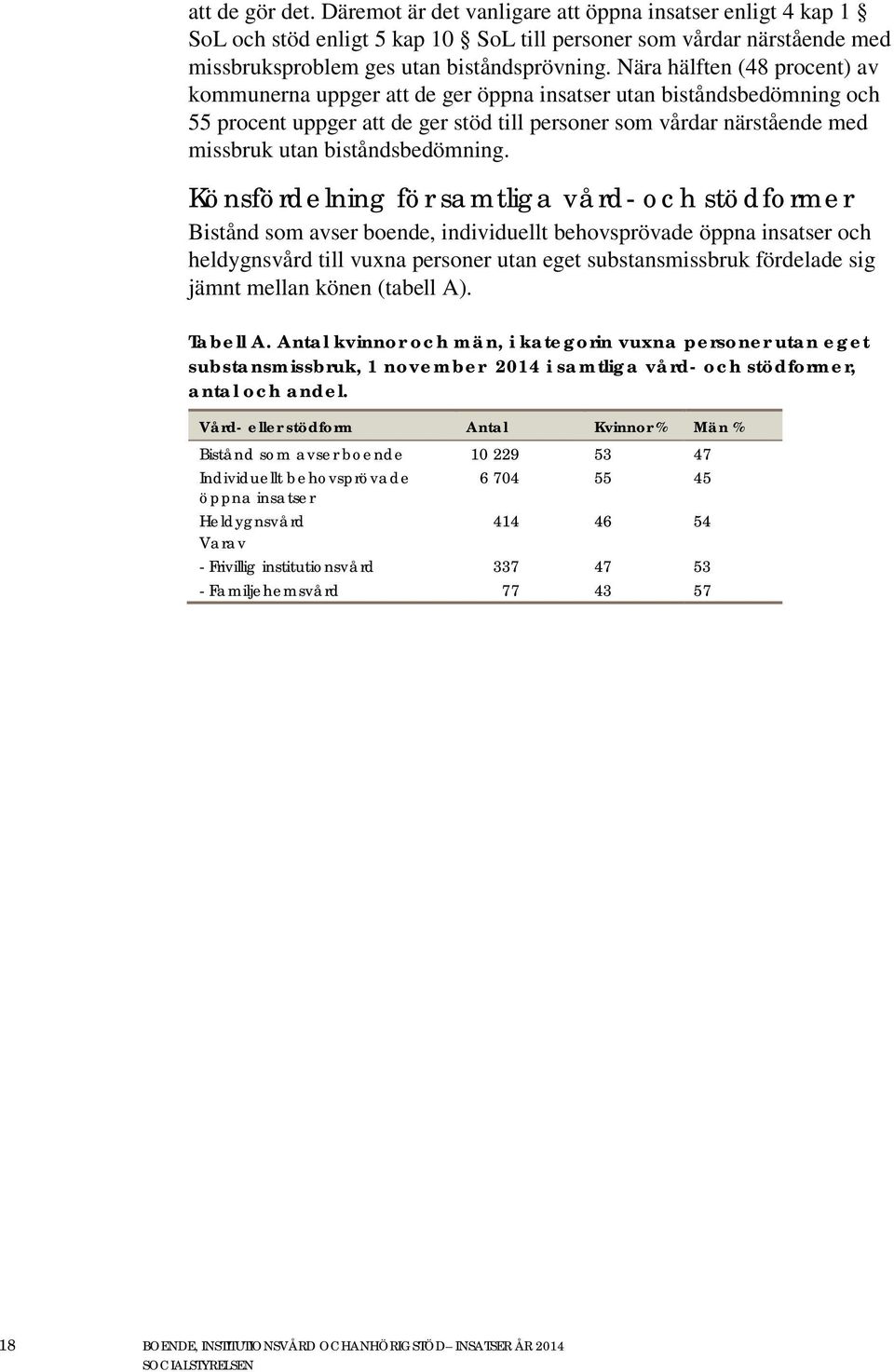 att de gör det. Däremot är det vanligare att öppna insatser enligt 4 kap 1 § SoL och stöd enligt 5 kap 10 § SoL till personer som vårdar närstående med missbruksproblem ges utan biståndsprövning. Nära hälften (48 procent) av kommunerna uppger att de ger öppna insatser utan biståndsbedömning och 55 procent uppger att de ger stöd till personer som vårdar närstående med missbruk utan biståndsbedömning.

Könsfördelning för samtliga vård- och stödformer

Bistånd som avser boende, individuellt behovsprövade öppna insatser och heldygnsvård till vuxna personer utan eget substansmissbruk fördelade sig jämnt mellan könen (tabell A).

Tabell A. Antal kvinnor och män, i kategorin vuxna personer utan eget substansmissbruk, 1 november 2014 i samtliga vård- och stödformer, antal och andel.

| Vård- eller stödform | Antal | Kvinnor % | Män % |
|---|---|---|---|
| Bistånd som avser boende | 10 229 | 53 | 47 |
| Individuellt behovsprövade öppna insatser | 6 704 | 55 | 45 |
| Heldygnsvård | 414 | 46 | 54 |
| Varav | | | |
| - Frivillig institutionsvård | 337 | 47 | 53 |
| - Familjehemsvård | 77 | 43 | 57 |

18 BOENDE, INSTITUTIONSVÅRD OCH ANHÖRIGSTÖD – INSATSER ÅR 2014
SOCIALSTYRELSEN